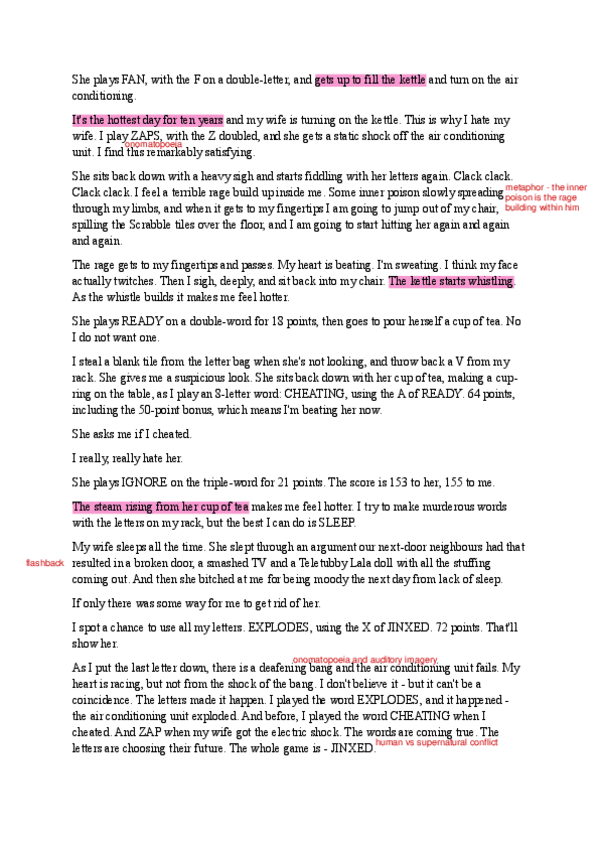 She plays FAN, with the F on a double-letter, and gets up to fill the kettle and turn on the air conditioning.

It's the hottest day for ten years and my wife is turning on the kettle. This is why I hate my wife. I play ZAPS, with the Z doubled, and she gets a static shock off the air conditioning unit. I find this remarkably satisfying.

onomatopoeia

She sits back down with a heavy sigh and starts fiddling with her letters again. Clack clack. Clack clack. I feel a terrible rage build up inside me. Some inner poison slowly spreading through my limbs, and when it gets to my fingertips I am going to jump out of my chair, spilling the Scrabble tiles over the floor, and I am going to start hitting her again and again and again.

metaphor - the inner poison is the rage building within him

The rage gets to my fingertips and passes. My heart is beating. I'm sweating. I think my face actually twitches. Then I sigh, deeply, and sit back into my chair. The kettle starts whistling. As the whistle builds it makes me feel hotter.

She plays READY on a double-word for 18 points, then goes to pour herself a cup of tea. No I do not want one.

I steal a blank tile from the letter bag when she's not looking, and throw back a V from my rack. She gives me a suspicious look. She sits back down with her cup of tea, making a cup-ring on the table, as I play an 8-letter word: CHEATING, using the A of READY. 64 points, including the 50-point bonus, which means I'm beating her now.

She asks me if I cheated.

I really, really hate her.

She plays IGNORE on the triple-word for 21 points. The score is 153 to her, 155 to me.

The steam rising from her cup of tea makes me feel hotter. I try to make murderous words with the letters on my rack, but the best I can do is SLEEP.

flashback

My wife sleeps all the time. She slept through an argument our next-door neighbours had that resulted in a broken door, a smashed TV and a Teletubby Lala doll with all the stuffing coming out. And then she bitched at me for being moody the next day from lack of sleep.

If only there was some way for me to get rid of her.

I spot a chance to use all my letters. EXPLODES, using the X of JINXED. 72 points. That'll show her.

onomatopoeia and auditory imagery

As I put the last letter down, there is a deafening bang and the air conditioning unit fails. My heart is racing, but not from the shock of the bang. I don't believe it - but it can't be a coincidence. The letters made it happen. I played the word EXPLODES, and it happened - the air conditioning unit exploded. And before, I played the word CHEATING when I cheated. And ZAP when my wife got the electric shock. The words are coming true. The letters are choosing their future. The whole game is - JINXED.

human vs supernatural conflict